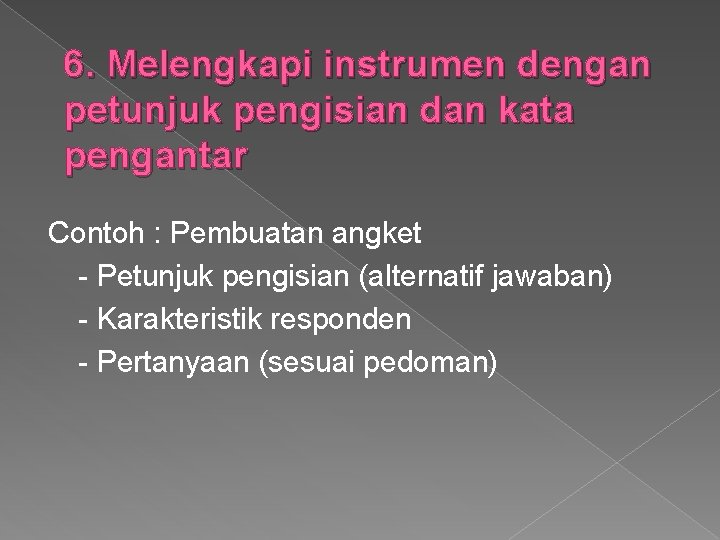 6. Melengkapi instrumen dengan petunjuk pengisian dan kata pengantar

Contoh : Pembuatan angket
- Petunjuk pengisian (alternatif jawaban)
- Karakteristik responden
- Pertanyaan (sesuai pedoman)